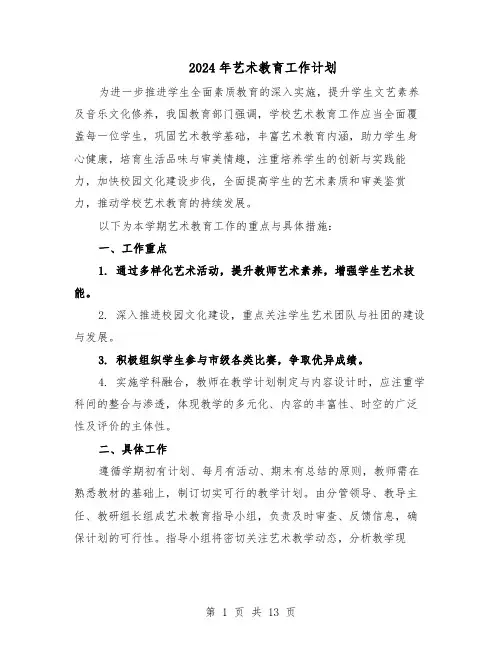 2024年艺术教育工作计划

为进一步推进学生全面素质教育的深入实施，提升学生文艺素养及音乐文化修养，我国教育部门强调，学校艺术教育工作应当全面覆盖每一位学生，巩固艺术教学基础，丰富艺术教育内涵，助力学生身心健康，培育生活品味与审美情趣，注重培养学生的创新与实践能力，加快校园文化建设步伐，全面提高学生的艺术素质和审美鉴赏力，推动学校艺术教育的持续发展。

以下为本学期艺术教育工作的重点与具体措施：

一、工作重点

1. 通过多样化艺术活动，提升教师艺术素养，增强学生艺术技能。

2. 深入推进校园文化建设，重点关注学生艺术团队与社团的建设与发展。

3. 积极组织学生参与市级各类比赛，争取优异成绩。

4. 实施学科融合，教师在教学计划制定与内容设计时，应注重学科间的整合与渗透，体现教学的多元化、内容的丰富性、时空的广泛性及评价的主体性。

二、具体工作

遵循学期初有计划、每月有活动、期末有总结的原则，教师需在熟悉教材的基础上，制订切实可行的教学计划。由分管领导、教导主任、教研组长组成艺术教育指导小组，负责及时审查、反馈信息，确保计划的可行性。指导小组将密切关注艺术教学动态，分析教学现

第 1 页 共 13 页